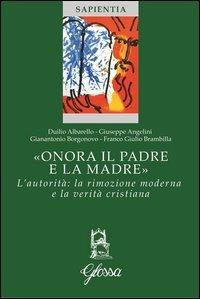 SAPIENTIA

Duilio Albarello - Giuseppe Angelini
Gianantonio Borgonovo - Franco Giulio Brambilla

«ONORA IL PADRE E LA MADRE»

L'autorità: la rimozione moderna e la verità cristiana

Glossa